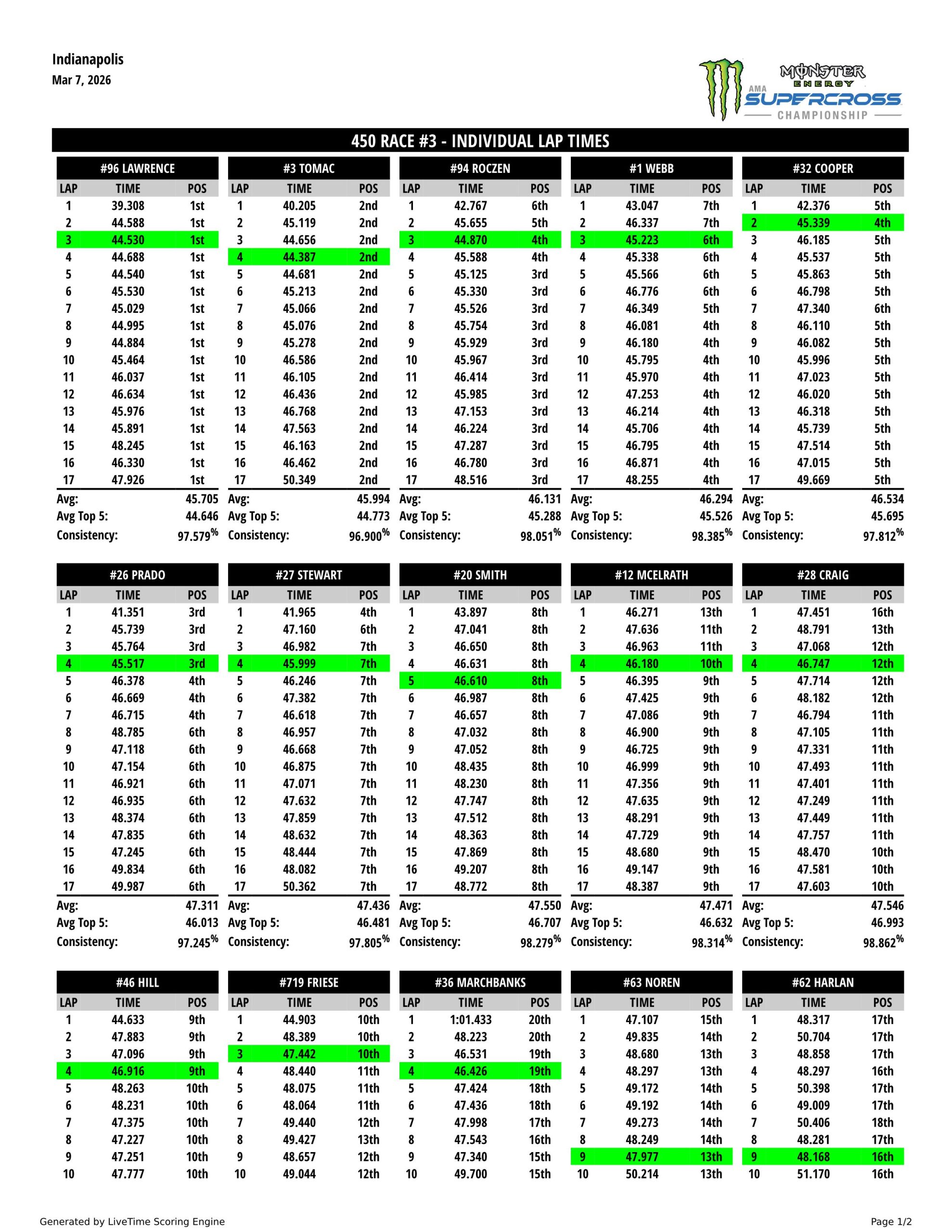 Indianapolis
Mar 7, 2026

MONSTER ENERGY AMA SUPERCROSS CHAMPIONSHIP

450 RACE #3 - INDIVIDUAL LAP TIMES

#96 LAWRENCE

| LAP | TIME | POS |
|---|---|---|
| 1 | 39.308 | 1st |
| 2 | 44.588 | 1st |
| 3 | 44.530 | 1st |
| 4 | 44.688 | 1st |
| 5 | 44.540 | 1st |
| 6 | 45.530 | 1st |
| 7 | 45.029 | 1st |
| 8 | 44.995 | 1st |
| 9 | 44.884 | 1st |
| 10 | 45.464 | 1st |
| 11 | 46.037 | 1st |
| 12 | 46.634 | 1st |
| 13 | 45.976 | 1st |
| 14 | 45.891 | 1st |
| 15 | 48.245 | 1st |
| 16 | 46.330 | 1st |
| 17 | 47.926 | 1st |

Avg: 45.705
Avg Top 5: 44.646
Consistency: 97.579%

#3 TOMAC

| LAP | TIME | POS |
|---|---|---|
| 1 | 40.205 | 2nd |
| 2 | 45.119 | 2nd |
| 3 | 44.656 | 2nd |
| 4 | 44.387 | 2nd |
| 5 | 44.681 | 2nd |
| 6 | 45.213 | 2nd |
| 7 | 45.066 | 2nd |
| 8 | 45.076 | 2nd |
| 9 | 45.278 | 2nd |
| 10 | 46.586 | 2nd |
| 11 | 46.105 | 2nd |
| 12 | 46.436 | 2nd |
| 13 | 46.768 | 2nd |
| 14 | 47.563 | 2nd |
| 15 | 46.163 | 2nd |
| 16 | 46.462 | 2nd |
| 17 | 50.349 | 2nd |

Avg: 45.994
Avg Top 5: 44.773
Consistency: 96.900%

#94 ROCZEN

| LAP | TIME | POS |
|---|---|---|
| 1 | 42.767 | 6th |
| 2 | 45.655 | 5th |
| 3 | 44.870 | 4th |
| 4 | 45.588 | 4th |
| 5 | 45.125 | 3rd |
| 6 | 45.330 | 3rd |
| 7 | 45.526 | 3rd |
| 8 | 45.754 | 3rd |
| 9 | 45.929 | 3rd |
| 10 | 45.967 | 3rd |
| 11 | 46.414 | 3rd |
| 12 | 45.985 | 3rd |
| 13 | 47.153 | 3rd |
| 14 | 46.224 | 3rd |
| 15 | 47.287 | 3rd |
| 16 | 46.780 | 3rd |
| 17 | 48.516 | 3rd |

Avg: 46.131
Avg Top 5: 45.288
Consistency: 98.051%

#1 WEBB

| LAP | TIME | POS |
|---|---|---|
| 1 | 43.047 | 7th |
| 2 | 46.337 | 7th |
| 3 | 45.223 | 6th |
| 4 | 45.338 | 6th |
| 5 | 45.566 | 6th |
| 6 | 46.776 | 6th |
| 7 | 46.349 | 5th |
| 8 | 46.081 | 4th |
| 9 | 46.180 | 4th |
| 10 | 45.795 | 4th |
| 11 | 45.970 | 4th |
| 12 | 47.253 | 4th |
| 13 | 46.214 | 4th |
| 14 | 45.706 | 4th |
| 15 | 46.795 | 4th |
| 16 | 46.871 | 4th |
| 17 | 48.255 | 4th |

Avg: 46.294
Avg Top 5: 45.526
Consistency: 98.385%

#32 COOPER

| LAP | TIME | POS |
|---|---|---|
| 1 | 42.376 | 5th |
| 2 | 45.339 | 4th |
| 3 | 46.185 | 5th |
| 4 | 45.537 | 5th |
| 5 | 45.863 | 5th |
| 6 | 46.798 | 5th |
| 7 | 47.340 | 6th |
| 8 | 46.110 | 5th |
| 9 | 46.082 | 5th |
| 10 | 45.996 | 5th |
| 11 | 47.023 | 5th |
| 12 | 46.020 | 5th |
| 13 | 46.318 | 5th |
| 14 | 45.739 | 5th |
| 15 | 47.514 | 5th |
| 16 | 47.015 | 5th |
| 17 | 49.669 | 5th |

Avg: 46.534
Avg Top 5: 45.695
Consistency: 97.812%

#26 PRADO

| LAP | TIME | POS |
|---|---|---|
| 1 | 41.351 | 3rd |
| 2 | 45.739 | 3rd |
| 3 | 45.764 | 3rd |
| 4 | 45.517 | 3rd |
| 5 | 46.378 | 4th |
| 6 | 46.669 | 4th |
| 7 | 46.715 | 4th |
| 8 | 48.785 | 6th |
| 9 | 47.118 | 6th |
| 10 | 47.154 | 6th |
| 11 | 46.921 | 6th |
| 12 | 46.935 | 6th |
| 13 | 48.374 | 6th |
| 14 | 47.835 | 6th |
| 15 | 47.245 | 6th |
| 16 | 49.834 | 6th |
| 17 | 49.987 | 6th |

Avg: 47.311
Avg Top 5: 46.013
Consistency: 97.245%

#27 STEWART

| LAP | TIME | POS |
|---|---|---|
| 1 | 41.965 | 4th |
| 2 | 47.160 | 6th |
| 3 | 46.982 | 7th |
| 4 | 45.999 | 7th |
| 5 | 46.246 | 7th |
| 6 | 47.382 | 7th |
| 7 | 46.618 | 7th |
| 8 | 46.957 | 7th |
| 9 | 46.668 | 7th |
| 10 | 46.875 | 7th |
| 11 | 47.071 | 7th |
| 12 | 47.632 | 7th |
| 13 | 47.859 | 7th |
| 14 | 48.632 | 7th |
| 15 | 48.444 | 7th |
| 16 | 48.082 | 7th |
| 17 | 50.362 | 7th |

Avg: 47.436
Avg Top 5: 46.481
Consistency: 97.805%

#20 SMITH

| LAP | TIME | POS |
|---|---|---|
| 1 | 43.897 | 8th |
| 2 | 47.041 | 8th |
| 3 | 46.650 | 8th |
| 4 | 46.631 | 8th |
| 5 | 46.610 | 8th |
| 6 | 46.987 | 8th |
| 7 | 46.657 | 8th |
| 8 | 47.032 | 8th |
| 9 | 47.052 | 8th |
| 10 | 48.435 | 8th |
| 11 | 48.230 | 8th |
| 12 | 47.747 | 8th |
| 13 | 47.512 | 8th |
| 14 | 48.363 | 8th |
| 15 | 47.869 | 8th |
| 16 | 49.207 | 8th |
| 17 | 48.772 | 8th |

Avg: 47.550
Avg Top 5: 46.707
Consistency: 98.279%

#12 MCELRATH

| LAP | TIME | POS |
|---|---|---|
| 1 | 46.271 | 13th |
| 2 | 47.636 | 11th |
| 3 | 46.963 | 11th |
| 4 | 46.180 | 10th |
| 5 | 46.395 | 9th |
| 6 | 47.425 | 9th |
| 7 | 47.086 | 9th |
| 8 | 46.900 | 9th |
| 9 | 46.725 | 9th |
| 10 | 46.999 | 9th |
| 11 | 47.356 | 9th |
| 12 | 47.635 | 9th |
| 13 | 48.291 | 9th |
| 14 | 47.729 | 9th |
| 15 | 48.680 | 9th |
| 16 | 49.147 | 9th |
| 17 | 48.387 | 9th |

Avg: 47.471
Avg Top 5: 46.632
Consistency: 98.314%

#28 CRAIG

| LAP | TIME | POS |
|---|---|---|
| 1 | 47.451 | 16th |
| 2 | 48.791 | 13th |
| 3 | 47.068 | 12th |
| 4 | 46.747 | 12th |
| 5 | 47.714 | 12th |
| 6 | 48.182 | 12th |
| 7 | 46.794 | 11th |
| 8 | 47.105 | 11th |
| 9 | 47.331 | 11th |
| 10 | 47.493 | 11th |
| 11 | 47.401 | 11th |
| 12 | 47.249 | 11th |
| 13 | 47.449 | 11th |
| 14 | 47.757 | 11th |
| 15 | 48.470 | 10th |
| 16 | 47.581 | 10th |
| 17 | 47.603 | 10th |

Avg: 47.546
Avg Top 5: 46.993
Consistency: 98.862%

#46 HILL

| LAP | TIME | POS |
|---|---|---|
| 1 | 44.633 | 9th |
| 2 | 47.883 | 9th |
| 3 | 47.096 | 9th |
| 4 | 46.916 | 9th |
| 5 | 48.263 | 10th |
| 6 | 48.231 | 10th |
| 7 | 47.375 | 10th |
| 8 | 47.227 | 10th |
| 9 | 47.251 | 10th |
| 10 | 47.777 | 10th |

#719 FRIESE

| LAP | TIME | POS |
|---|---|---|
| 1 | 44.903 | 10th |
| 2 | 48.389 | 10th |
| 3 | 47.442 | 10th |
| 4 | 48.440 | 11th |
| 5 | 48.075 | 11th |
| 6 | 48.064 | 11th |
| 7 | 49.440 | 12th |
| 8 | 49.427 | 13th |
| 9 | 48.657 | 12th |
| 10 | 49.044 | 12th |

#36 MARCHBANKS

| LAP | TIME | POS |
|---|---|---|
| 1 | 1:01.433 | 20th |
| 2 | 48.223 | 20th |
| 3 | 46.531 | 19th |
| 4 | 46.426 | 19th |
| 5 | 47.424 | 18th |
| 6 | 47.436 | 18th |
| 7 | 47.998 | 17th |
| 8 | 47.543 | 16th |
| 9 | 47.340 | 15th |
| 10 | 49.700 | 15th |

#63 NOREN

| LAP | TIME | POS |
|---|---|---|
| 1 | 47.107 | 15th |
| 2 | 49.835 | 14th |
| 3 | 48.680 | 13th |
| 4 | 48.297 | 13th |
| 5 | 49.172 | 14th |
| 6 | 49.192 | 14th |
| 7 | 49.273 | 14th |
| 8 | 48.249 | 14th |
| 9 | 47.977 | 13th |
| 10 | 50.214 | 13th |

#62 HARLAN

| LAP | TIME | POS |
|---|---|---|
| 1 | 48.317 | 17th |
| 2 | 50.704 | 17th |
| 3 | 48.858 | 17th |
| 4 | 48.297 | 16th |
| 5 | 50.398 | 17th |
| 6 | 49.009 | 17th |
| 7 | 50.406 | 18th |
| 8 | 48.281 | 17th |
| 9 | 48.168 | 16th |
| 10 | 51.170 | 16th |

Generated by LiveTime Scoring Engine
Page 1/2